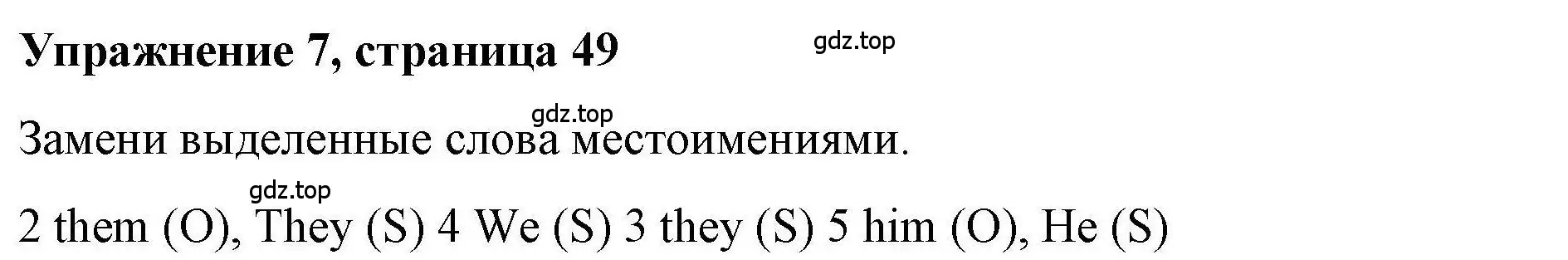 Упражнение 7, страница 49

gdz.top

gdz.top

Замени выделенные слова местоимениями.

gdz.top

2 them (O), They (S) 4 We (S) 3 they (S) 5 him (O), He (S)